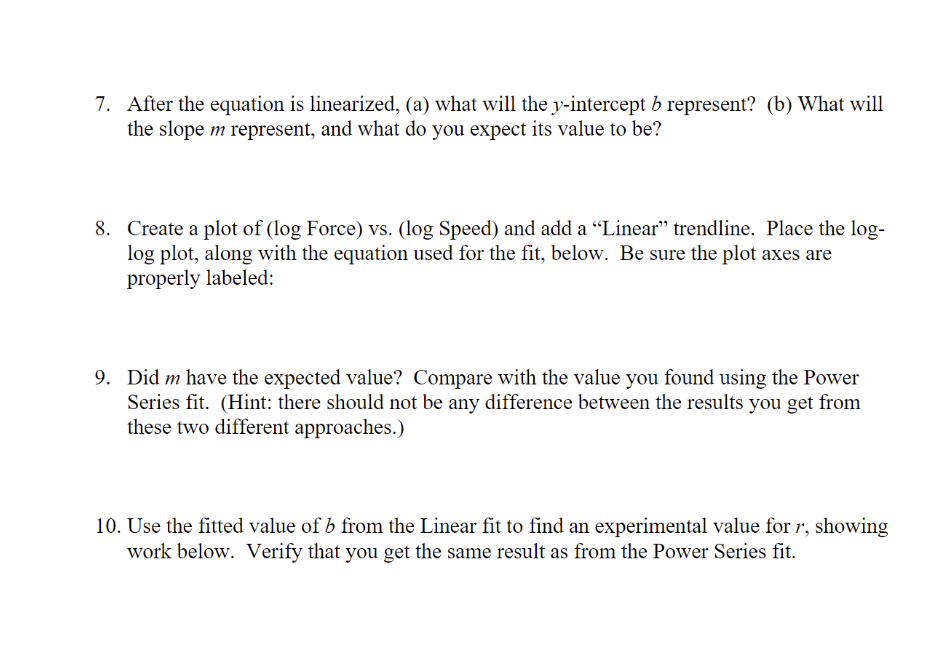 7. After the equation is linearized, (a) what will the y-intercept b represent? (b) What will the slope m represent, and what do you expect its value to be?

8. Create a plot of (log Force) vs. (log Speed) and add a "Linear" trendline. Place the log-log plot, along with the equation used for the fit, below. Be sure the plot axes are properly labeled:

9. Did m have the expected value? Compare with the value you found using the Power Series fit. (Hint: there should not be any difference between the results you get from these two different approaches.)

10. Use the fitted value of b from the Linear fit to find an experimental value for r, showing work below. Verify that you get the same result as from the Power Series fit.